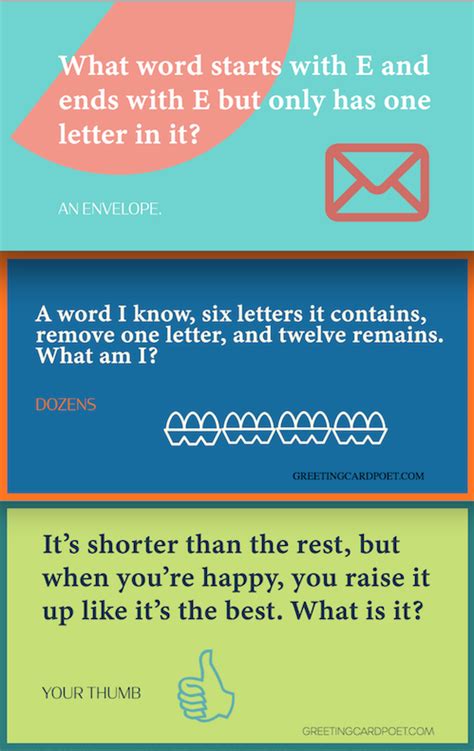 What word starts with E and ends with E but only has one letter in it?

AN ENVELOPE.

A word I know, six letters it contains, remove one letter, and twelve remains. What am I?

DOZENS

GREETINGCARDPOET.COM

It's shorter than the rest, but when you're happy, you raise it up like it's the best. What is it?

YOUR THUMB

GREETINGCARDPOET.COM